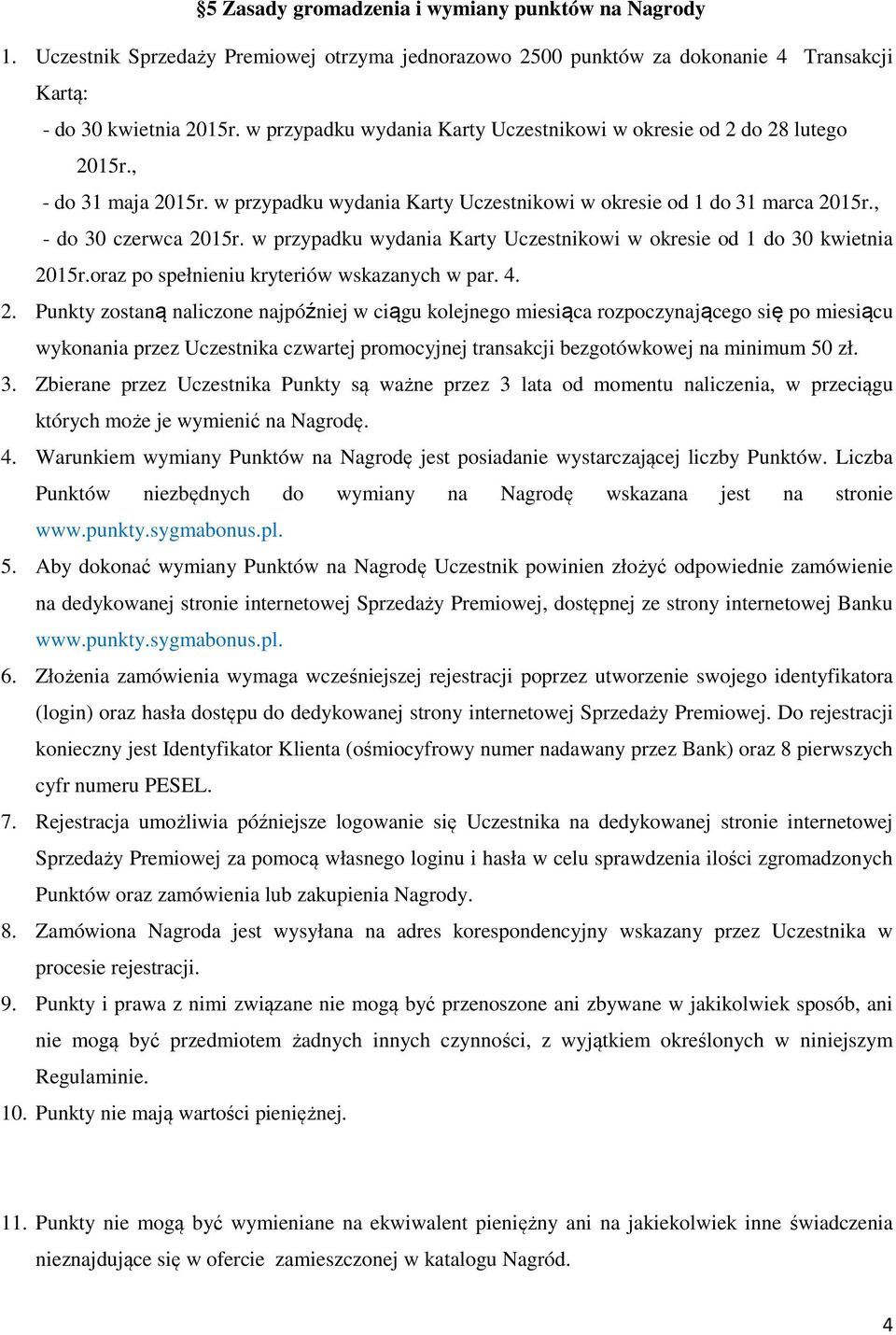 §5 Zasady gromadzenia i wymiany punktów na Nagrody

1. Uczestnik Sprzedaży Premiowej otrzyma jednorazowo 2500 punktów za dokonanie 4 Transakcji Kartą:
- do 30 kwietnia 2015r. w przypadku wydania Karty Uczestnikowi w okresie od 2 do 28 lutego 2015r.,
- do 31 maja 2015r. w przypadku wydania Karty Uczestnikowi w okresie od 1 do 31 marca 2015r.,
- do 30 czerwca 2015r. w przypadku wydania Karty Uczestnikowi w okresie od 1 do 30 kwietnia 2015r.oraz po spełnieniu kryteriów wskazanych w par. 4.

2. Punkty zostaną naliczone najpóźniej w ciągu kolejnego miesiąca rozpoczynającego się po miesiącu wykonania przez Uczestnika czwartej promocyjnej transakcji bezgotówkowej na minimum 50 zł.

3. Zbierane przez Uczestnika Punkty są ważne przez 3 lata od momentu naliczenia, w przeciągu których może je wymienić na Nagrodę.

4. Warunkiem wymiany Punktów na Nagrodę jest posiadanie wystarczającej liczby Punktów. Liczba Punktów niezbędnych do wymiany na Nagrodę wskazana jest na stronie www.punkty.sygmabonus.pl.

5. Aby dokonać wymiany Punktów na Nagrodę Uczestnik powinien złożyć odpowiednie zamówienie na dedykowanej stronie internetowej Sprzedaży Premiowej, dostępnej ze strony internetowej Banku www.punkty.sygmabonus.pl.

6. Złożenia zamówienia wymaga wcześniejszej rejestracji poprzez utworzenie swojego identyfikatora (login) oraz hasła dostępu do dedykowanej strony internetowej Sprzedaży Premiowej. Do rejestracji konieczny jest Identyfikator Klienta (ośmiocyfrowy numer nadawany przez Bank) oraz 8 pierwszych cyfr numeru PESEL.

7. Rejestracja umożliwia późniejsze logowanie się Uczestnika na dedykowanej stronie internetowej Sprzedaży Premiowej za pomocą własnego loginu i hasła w celu sprawdzenia ilości zgromadzonych Punktów oraz zamówienia lub zakupienia Nagrody.

8. Zamówiona Nagroda jest wysyłana na adres korespondencyjny wskazany przez Uczestnika w procesie rejestracji.

9. Punkty i prawa z nimi związane nie mogą być przenoszone ani zbywane w jakikolwiek sposób, ani nie mogą być przedmiotem żadnych innych czynności, z wyjątkiem określonych w niniejszym Regulaminie.

10. Punkty nie mają wartości pieniężnej.

11. Punkty nie mogą być wymieniane na ekwiwalent pieniężny ani na jakiekolwiek inne świadczenia nieznajdujące się w ofercie zamieszczonej w katalogu Nagród.

4